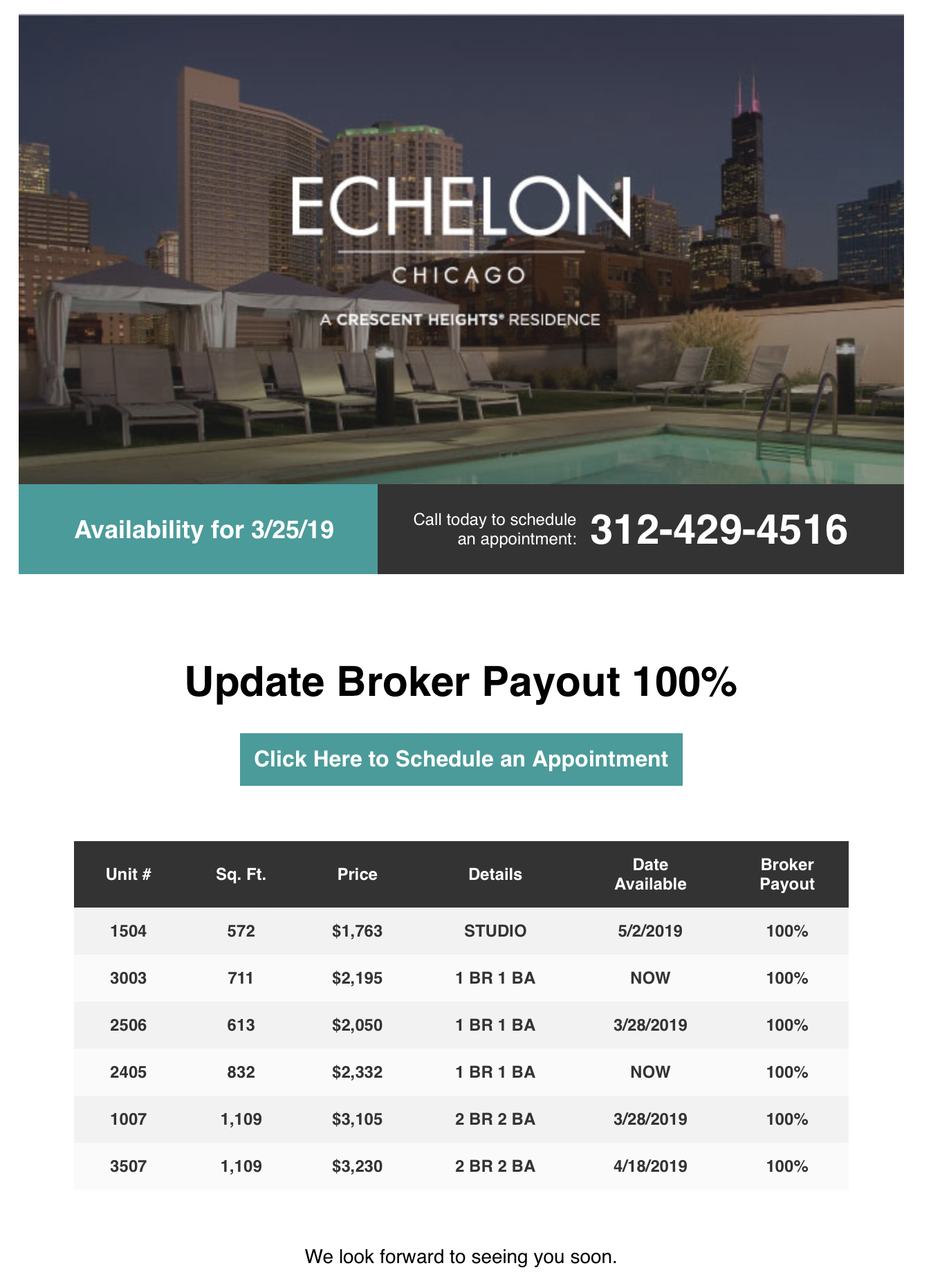 ECHELON

CHICAGO

A CRESCENT HEIGHTS® RESIDENCE

Availability for 3/25/19

Call today to schedule an appointment: 312-429-4516

Update Broker Payout 100%

Click Here to Schedule an Appointment

| Unit # | Sq. Ft. | Price | Details | Date Available | Broker Payout |
|---|---|---|---|---|---|
| 1504 | 572 | $1,763 | STUDIO | 5/2/2019 | 100% |
| 3003 | 711 | $2,195 | 1 BR 1 BA | NOW | 100% |
| 2506 | 613 | $2,050 | 1 BR 1 BA | 3/28/2019 | 100% |
| 2405 | 832 | $2,332 | 1 BR 1 BA | NOW | 100% |
| 1007 | 1,109 | $3,105 | 2 BR 2 BA | 3/28/2019 | 100% |
| 3507 | 1,109 | $3,230 | 2 BR 2 BA | 4/18/2019 | 100% |

We look forward to seeing you soon.